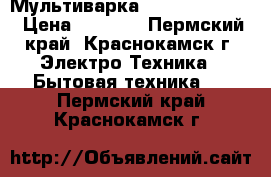 Мультиварка
Цена Пермский край Краснокамск г
Электро Техника
Бытовая техника
Пермский край Краснокамск г

http://Объявлений.сайт